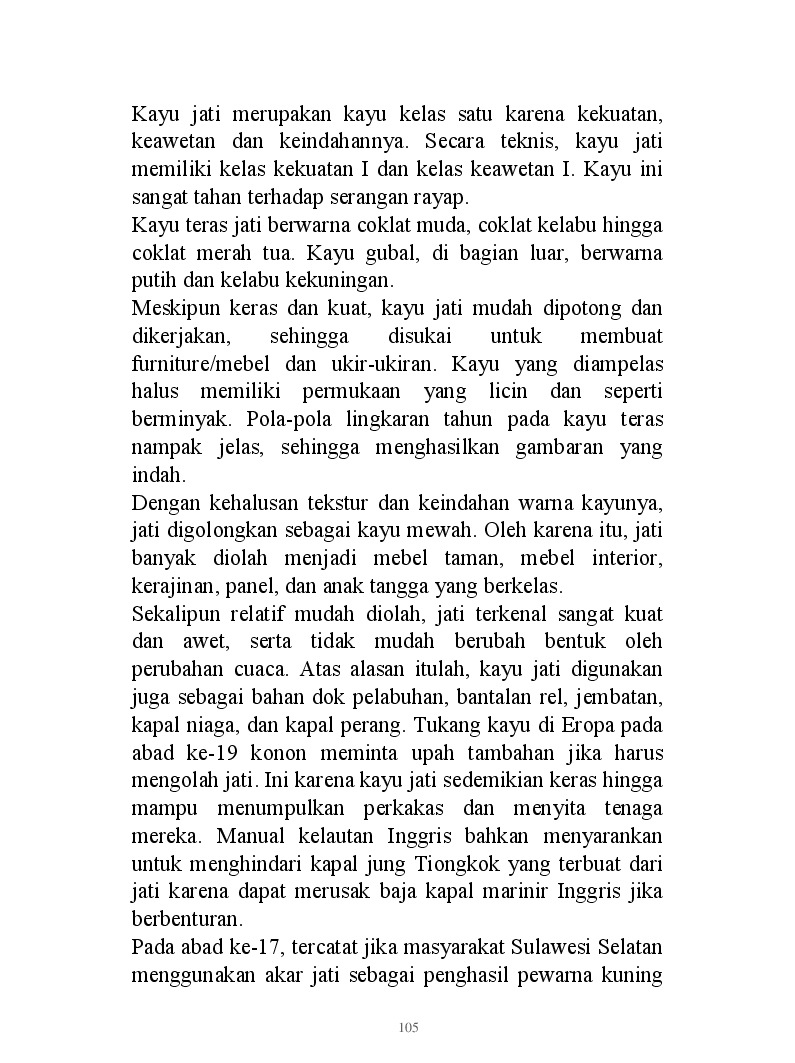 Kayu jati merupakan kayu kelas satu karena kekuatan, keawetan dan keindahannya. Secara teknis, kayu jati memiliki kelas kekuatan I dan kelas keawetan I. Kayu ini sangat tahan terhadap serangan rayap.
Kayu teras jati berwarna coklat muda, coklat kelabu hingga coklat merah tua. Kayu gubal, di bagian luar, berwarna putih dan kelabu kekuningan.
Meskipun keras dan kuat, kayu jati mudah dipotong dan dikerjakan, sehingga disukai untuk membuat furniture/mebel dan ukir-ukiran. Kayu yang diampelas halus memiliki permukaan yang licin dan seperti berminyak. Pola-pola lingkaran tahun pada kayu teras nampak jelas, sehingga menghasilkan gambaran yang indah.
Dengan kehalusan tekstur dan keindahan warna kayunya, jati digolongkan sebagai kayu mewah. Oleh karena itu, jati banyak diolah menjadi mebel taman, mebel interior, kerajinan, panel, dan anak tangga yang berkelas.
Sekalipun relatif mudah diolah, jati terkenal sangat kuat dan awet, serta tidak mudah berubah bentuk oleh perubahan cuaca. Atas alasan itulah, kayu jati digunakan juga sebagai bahan dok pelabuhan, bantalan rel, jembatan, kapal niaga, dan kapal perang. Tukang kayu di Eropa pada abad ke-19 konon meminta upah tambahan jika harus mengolah jati. Ini karena kayu jati sedemikian keras hingga mampu menumpulkan perkakas dan menyita tenaga mereka. Manual kelautan Inggris bahkan menyarankan untuk menghindari kapal jung Tiongkok yang terbuat dari jati karena dapat merusak baja kapal marinir Inggris jika berbenturan.
Pada abad ke-17, tercatat jika masyarakat Sulawesi Selatan menggunakan akar jati sebagai penghasil pewarna kuning

105